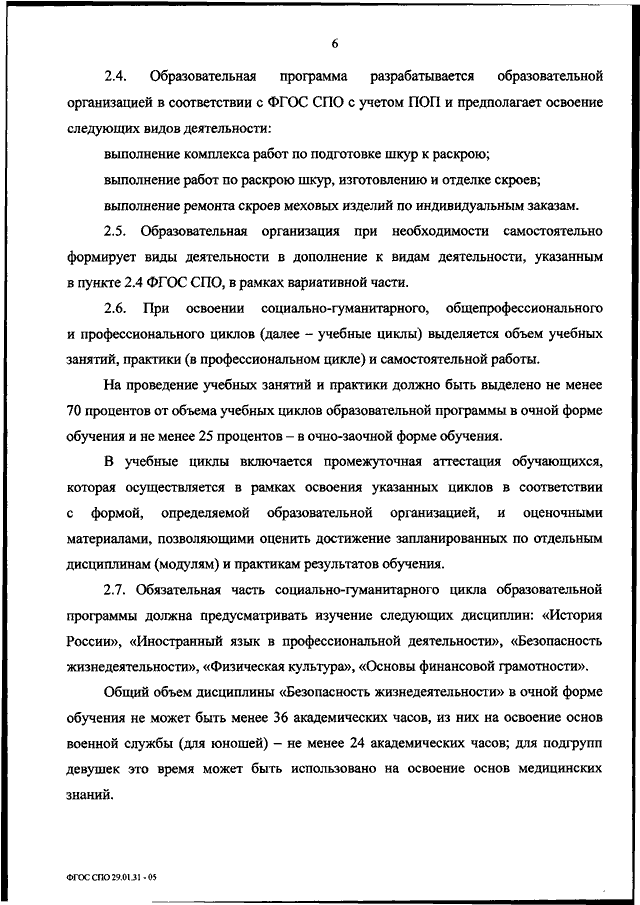 6

2.4. Образовательная программа разрабатывается образовательной организацией в соответствии с ФГОС СПО с учетом ПОП и предполагает освоение следующих видов деятельности:

выполнение комплекса работ по подготовке шкур к раскрою;

выполнение работ по раскрою шкур, изготовлению и отделке скроев;

выполнение ремонта скроев меховых изделий по индивидуальным заказам.

2.5. Образовательная организация при необходимости самостоятельно формирует виды деятельности в дополнение к видам деятельности, указанным в пункте 2.4 ФГОС СПО, в рамках вариативной части.

2.6. При освоении социально-гуманитарного, общепрофессионального и профессионального циклов (далее – учебные циклы) выделяется объем учебных занятий, практики (в профессиональном цикле) и самостоятельной работы.

На проведение учебных занятий и практики должно быть выделено не менее 70 процентов от объема учебных циклов образовательной программы в очной форме обучения и не менее 25 процентов – в очно-заочной форме обучения.

В учебные циклы включается промежуточная аттестация обучающихся, которая осуществляется в рамках освоения указанных циклов в соответствии с формой, определяемой образовательной организацией, и оценочными материалами, позволяющими оценить достижение запланированных по отдельным дисциплинам (модулям) и практикам результатов обучения.

2.7. Обязательная часть социально-гуманитарного цикла образовательной программы должна предусматривать изучение следующих дисциплин: «История России», «Иностранный язык в профессиональной деятельности», «Безопасность жизнедеятельности», «Физическая культура», «Основы финансовой грамотности».

Общий объем дисциплины «Безопасность жизнедеятельности» в очной форме обучения не может быть менее 36 академических часов, из них на освоение основ военной службы (для юношей) – не менее 24 академических часов; для подгрупп девушек это время может быть использовано на освоение основ медицинских знаний.

ФГОС СПО 29.01.31 - 05